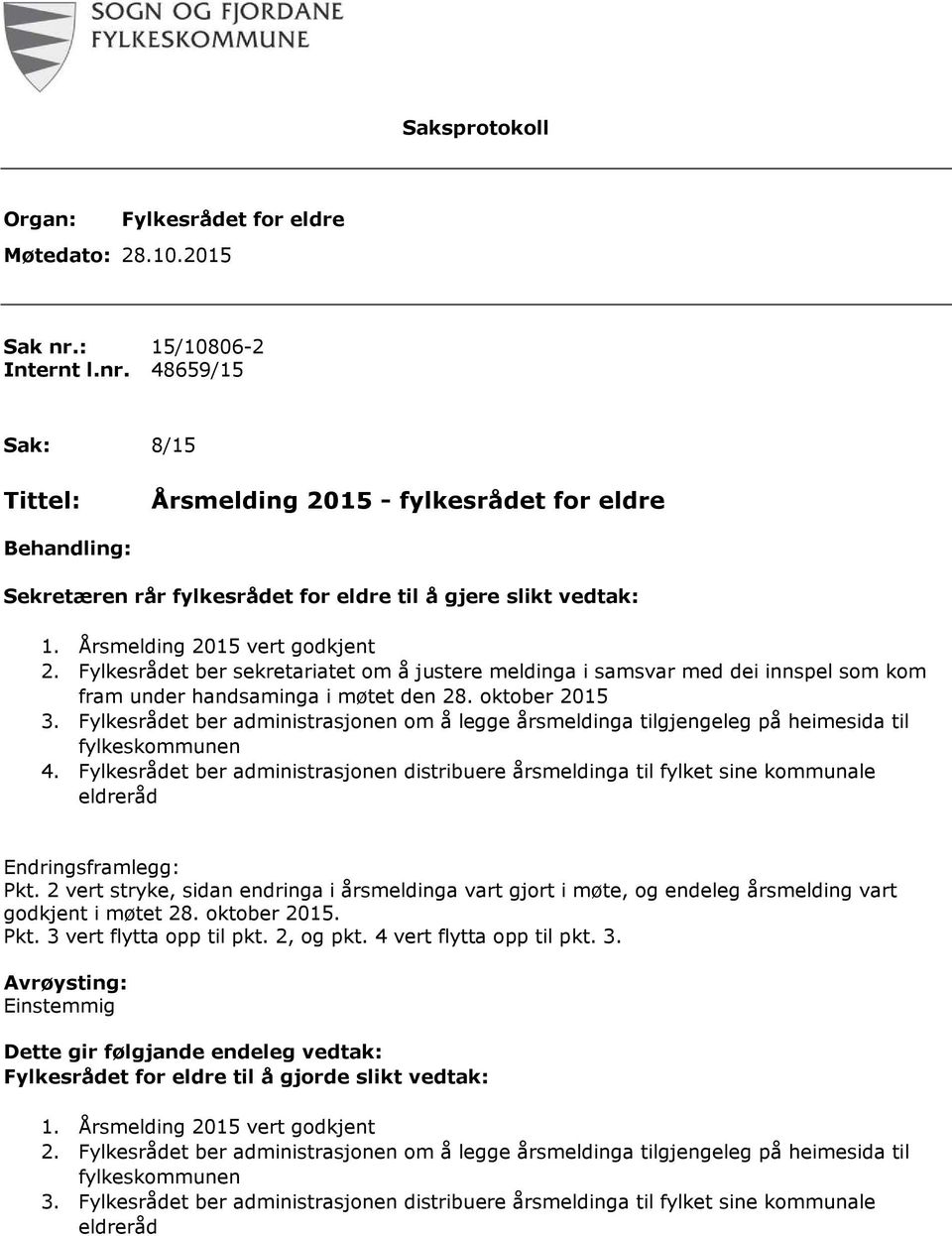 SOGN OG FJORDANE
FYLKESKOMMUNE

Saksprotokoll

Organ: Fylkesrådet for eldre
Møtedato: 28.10.2015

Sak nr.: 15/10806-2
Internt l.nr. 48659/15

Sak: 8/15

Tittel: Årsmelding 2015 - fylkesrådet for eldre

Behandling:

Sekretæren rår fylkesrådet for eldre til å gjere slikt vedtak:

1. Årsmelding 2015 vert godkjent
2. Fylkesrådet ber sekretariatet om å justere meldinga i samsvar med dei innspel som kom fram under handsaminga i møtet den 28. oktober 2015
3. Fylkesrådet ber administrasjonen om å legge årsmeldinga tilgjengeleg på heimesida til fylkeskommunen
4. Fylkesrådet ber administrasjonen distribuere årsmeldinga til fylket sine kommunale eldreråd

Endringsframlegg:
Pkt. 2 vert stryke, sidan endringa i årsmeldinga vart gjort i møte, og endeleg årsmelding vart godkjent i møtet 28. oktober 2015.
Pkt. 3 vert flytta opp til pkt. 2, og pkt. 4 vert flytta opp til pkt. 3.

Avrøysting:
Einstemmig

Dette gir følgjande endeleg vedtak:
Fylkesrådet for eldre til å gjorde slikt vedtak:

1. Årsmelding 2015 vert godkjent
2. Fylkesrådet ber administrasjonen om å legge årsmeldinga tilgjengeleg på heimesida til fylkeskommunen
3. Fylkesrådet ber administrasjonen distribuere årsmeldinga til fylket sine kommunale eldreråd